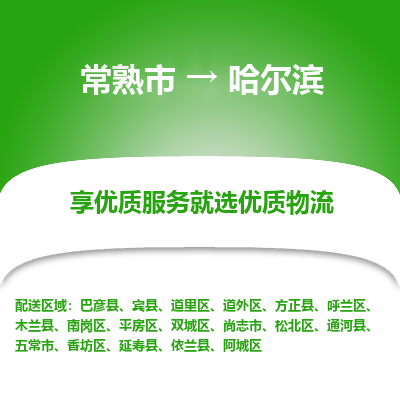 常熟市 → 哈尔滨

享优质服务就选优质物流

配送区域：巴彦县、宾县、道里区、道外区、方正县、呼兰区、木兰县、南岗区、平房区、双城区、尚志市、松北区、通河县、五常市、香坊区、延寿县、依兰县、阿城区